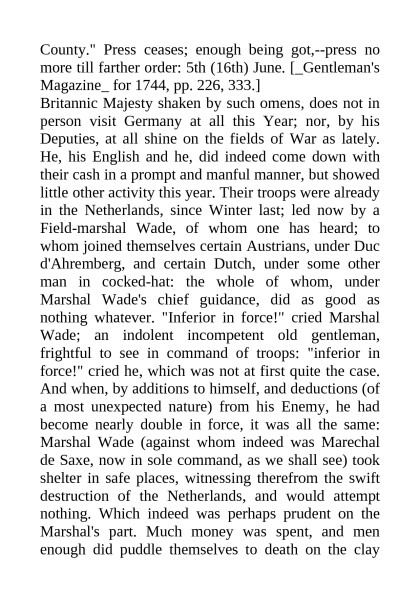 County." Press ceases; enough being got,--press no more till farther order: 5th (16th) June. [_Gentleman's Magazine_ for 1744, pp. 226, 333.]
Britannic Majesty shaken by such omens, does not in person visit Germany at all this Year; nor, by his Deputies, at all shine on the fields of War as lately. He, his English and he, did indeed come down with their cash in a prompt and manful manner, but showed little other activity this year. Their troops were already in the Netherlands, since Winter last; led now by a Field-marshal Wade, of whom one has heard; to whom joined themselves certain Austrians, under Duc d'Ahremberg, and certain Dutch, under some other man in cocked-hat: the whole of whom, under Marshal Wade's chief guidance, did as good as nothing whatever. "Inferior in force!" cried Marshal Wade; an indolent incompetent old gentleman, frightful to see in command of troops: "inferior in force!" cried he, which was not at first quite the case. And when, by additions to himself, and deductions (of a most unexpected nature) from his Enemy, he had become nearly double in force, it was all the same: Marshal Wade (against whom indeed was Marechal de Saxe, now in sole command, as we shall see) took shelter in safe places, witnessing therefrom the swift destruction of the Netherlands, and would attempt nothing. Which indeed was perhaps prudent on the Marshal's part. Much money was spent, and men enough did puddle themselves to death on the clay